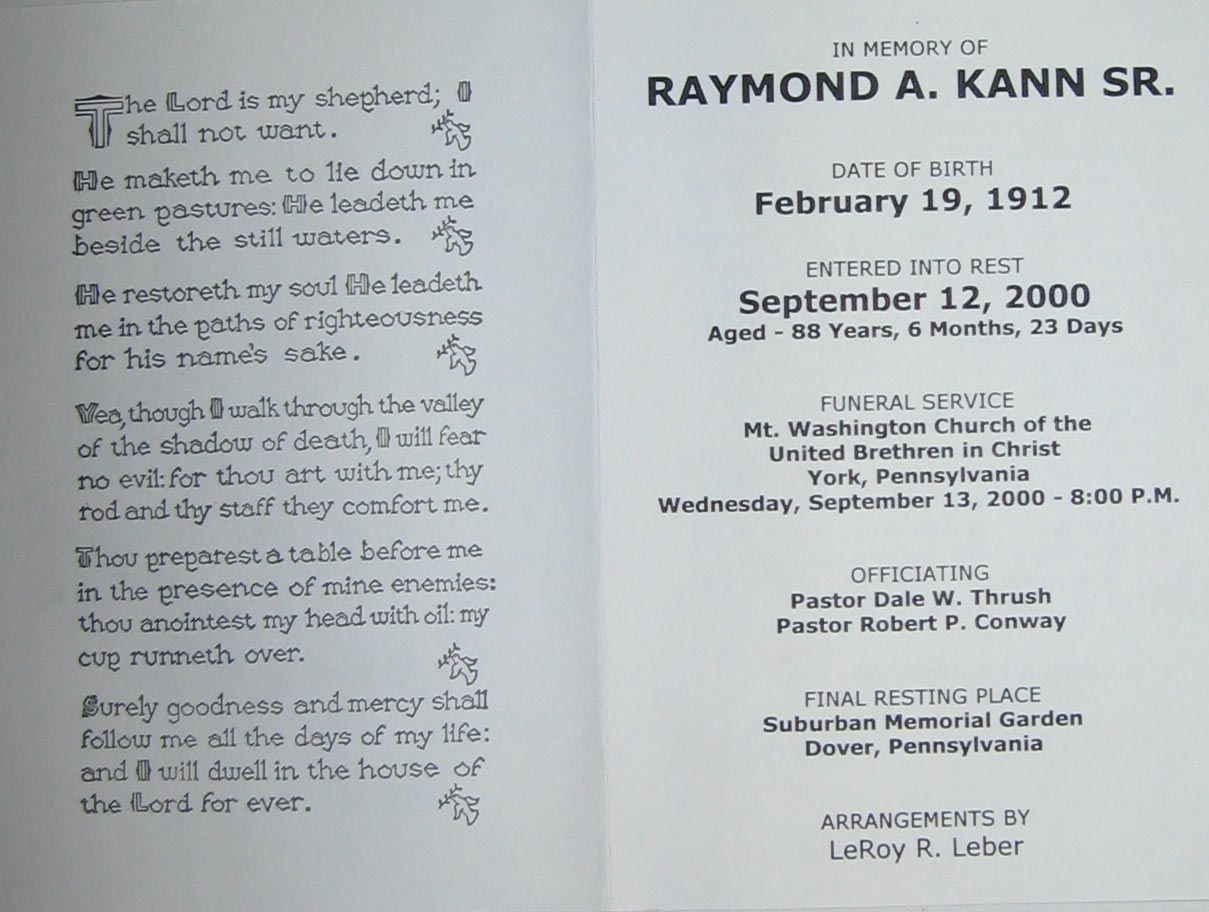 The Lord is my shepherd; I shall not want.

He maketh me to lie down in green pastures: He leadeth me beside the still waters.

He restoreth my soul He leadeth me in the paths of righteousness for his name's sake.

Yea, though I walk through the valley of the shadow of death, I will fear no evil: for thou art with me; thy rod and thy staff they comfort me.

Thou preparest a table before me in the presence of mine enemies: thou anointest my head with oil: my cup runneth over.

Surely goodness and mercy shall follow me all the days of my life: and I will dwell in the house of the Lord for ever.

IN MEMORY OF
RAYMOND A. KANN SR.

DATE OF BIRTH
February 19, 1912

ENTERED INTO REST
September 12, 2000
Aged - 88 Years, 6 Months, 23 Days

FUNERAL SERVICE
Mt. Washington Church of the United Brethren in Christ
York, Pennsylvania
Wednesday, September 13, 2000 - 8:00 P.M.

OFFICIATING
Pastor Dale W. Thrush
Pastor Robert P. Conway

FINAL RESTING PLACE
Suburban Memorial Garden
Dover, Pennsylvania

ARRANGEMENTS BY
LeRoy R. Leber